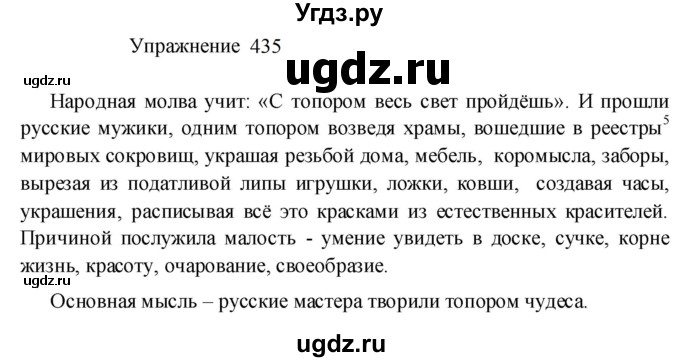 Угдз.ру

Упражнение 435

ugdz.ru

ugdz.ru

Народная молва учит: «С топором весь свет пройдёшь». И прошли русские мужики, одним топором возведя храмы, вошедшие в реестры$^5$ мировых сокровищ, украшая резьбой дома, мебель, коромысла, заборы, вырезая из податливой липы игрушки, ложки, ковши, создавая часы, украшения, расписывая всё это красками из естественных красителей. Причиной послужила малость - умение увидеть в доске, сучке, корне жизнь, красоту, очарование, своеобразие.

ugdz.ru

Основная мысль – русские мастера творили топором чудеса.

ugdz.ru